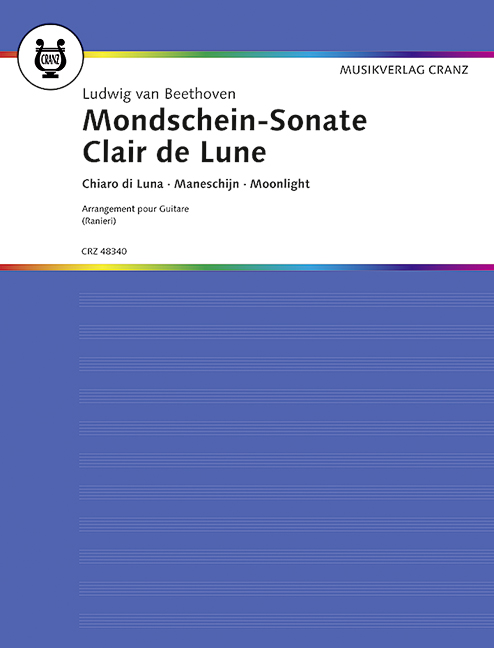 CRANZ

MUSIKVERLAG CRANZ

Ludwig van Beethoven

Mondschein-Sonate
Clair de Lune

Chiaro di Luna · Maneschijn · Moonlight

Arrangement pour Guitare
(Ranieri)

CRZ 48340